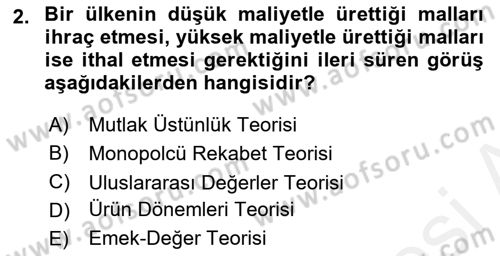 2. Bir ülkenin düşük maliyetle ürettiği malları ihraç etmesi, yüksek maliyetle ürettiği malları ise ithal etmesi gerektiğini ileri süren görüş aşağıdakilerden hangisidir?

A) Mutlak Üstünlük Teorisi
B) Monopolcü Rekabet Teorisi
C) Uluslararası Değerler Teorisi
D) Ürün Dönemleri Teorisi
E) Emek-Değer Teorisi

www.aofsoru.com
www.aofsoru.com
www.aofsoru.com
www.aofsoru.com